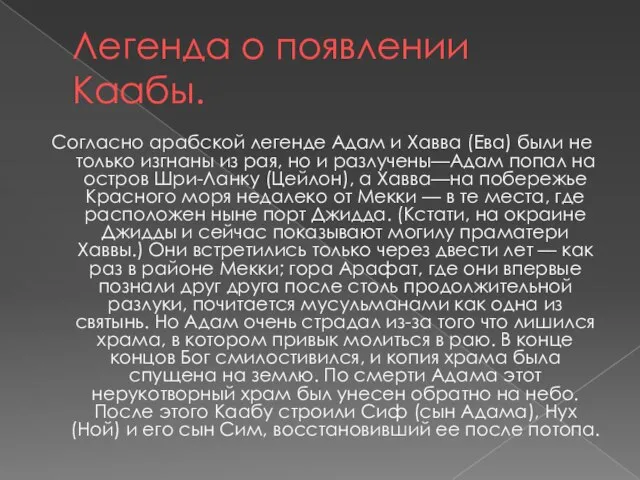 Легенда о появлении Каабы.

Согласно арабской легенде Адам и Хавва (Ева) были не только изгнаны из рая, но и разлучены—Адам попал на остров Шри-Ланку (Цейлон), а Хавва—на побережье Красного моря недалеко от Мекки — в те места, где расположен ныне порт Джидда. (Кстати, на окраине Джидды и сейчас показывают могилу праматери Хаввы.) Они встретились только через двести лет — как раз в районе Мекки; гора Арафат, где они впервые познали друг друга после столь продолжительной разлуки, почитается мусульманами как одна из святынь. Но Адам очень страдал из-за того что лишился храма, в котором привык молиться в раю. В конце концов Бог смилостивился, и копия храма была спущена на землю. По смерти Адама этот нерукотворный храм был унесен обратно на небо. После этого Каабу строили Сиф (сын Адама), Нух (Ной) и его сын Сим, восстановивший ее после потопа.